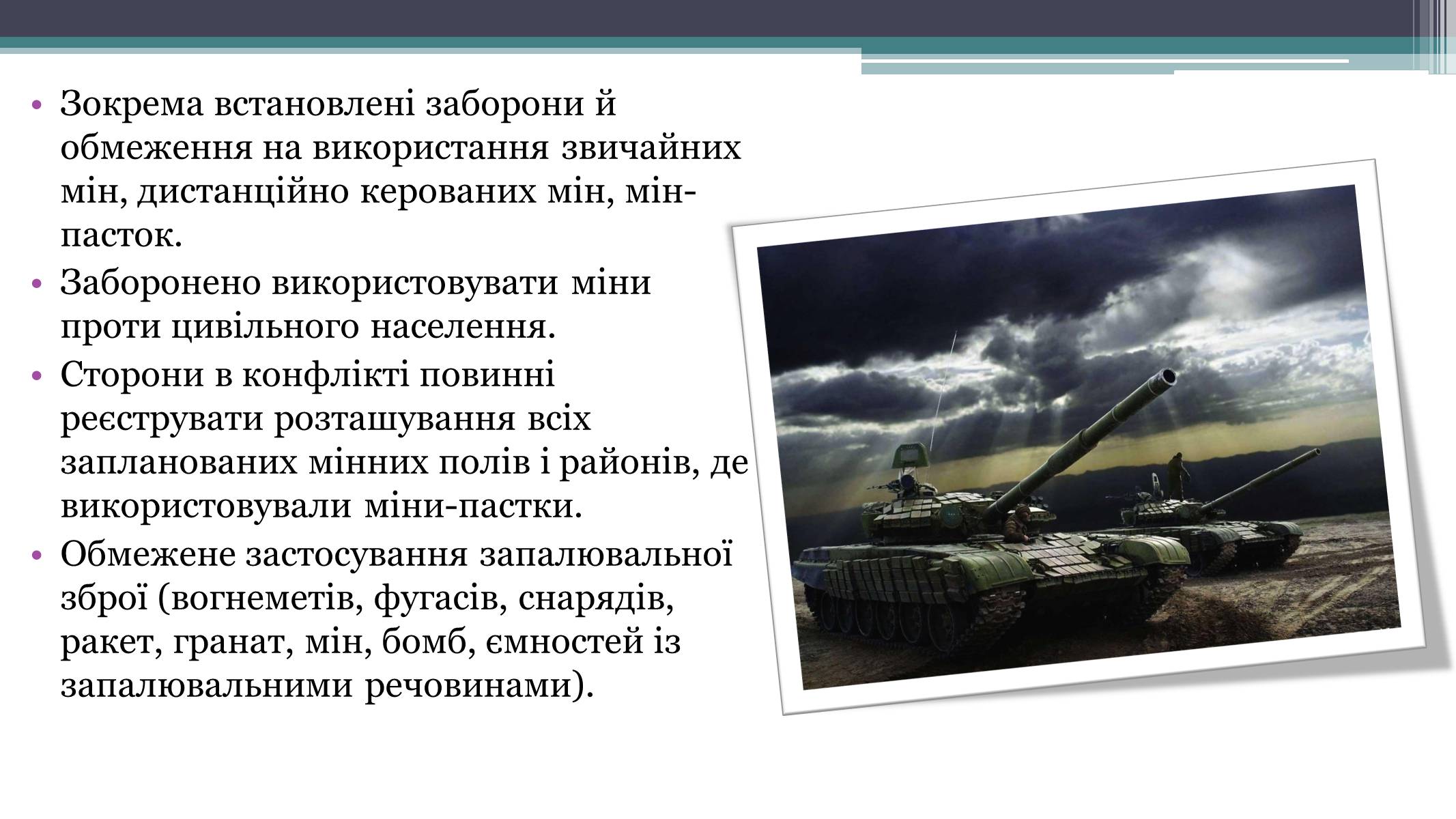 • Зокрема встановлені заборони й обмеження на використання звичайних мін, дистанційно керованих мін, мін-пасток.
• Заборонено використовувати міни проти цивільного населення.
• Сторони в конфлікті повинні реєструвати розташування всіх запланованих мінних полів і районів, де використовували міни-пастки.
• Обмежене застосування запалювальної зброї (вогнеметів, фугасів, снарядів, ракет, гранат, мін, бомб, ємностей із запалювальними речовинами).